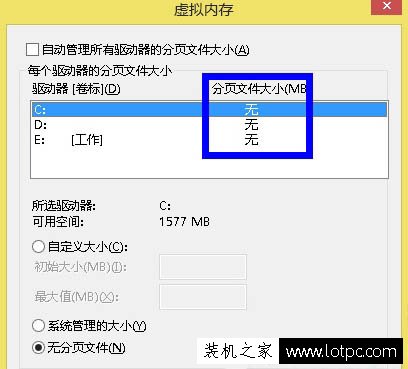 虚拟内存

自动管理所有驱动器的分页文件大小(A)

每个驱动器的分页文件大小

| 驱动器 [卷标](D) | 分页文件大小(MB |
|---|---|
| C: | 无 |
| D: | 无 |
| E: [工作] | 无 |

所选驱动器: C:
可用空间: 1577 MB

自定义大小(C):
初始大小(MB)(I):
最大值(MB)(X):

系统管理的大小(Y)
无分页文件(N)

装机之家 www.lotpc.com